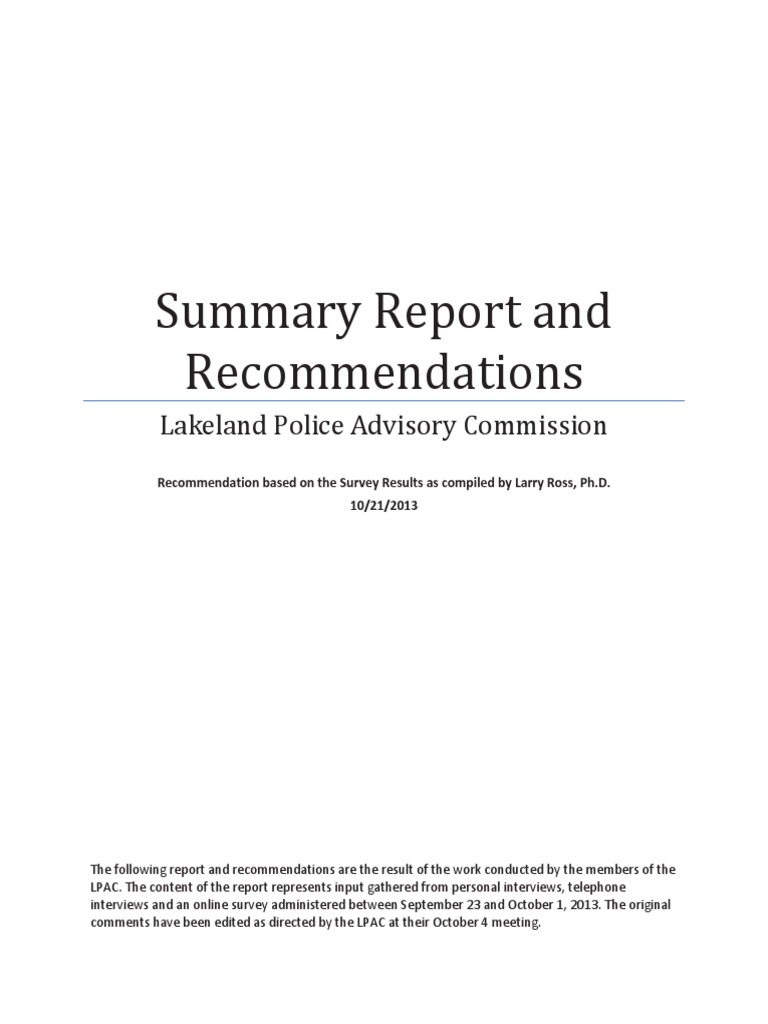 Summary Report and Recommendations

Lakeland Police Advisory Commission

Recommendation based on the Survey Results as compiled by Larry Ross, Ph.D.
10/21/2013

The following report and recommendations are the result of the work conducted by the members of the LPAC. The content of the report represents input gathered from personal interviews, telephone interviews and an online survey administered between September 23 and October 1, 2013. The original comments have been edited as directed by the LPAC at their October 4 meeting.